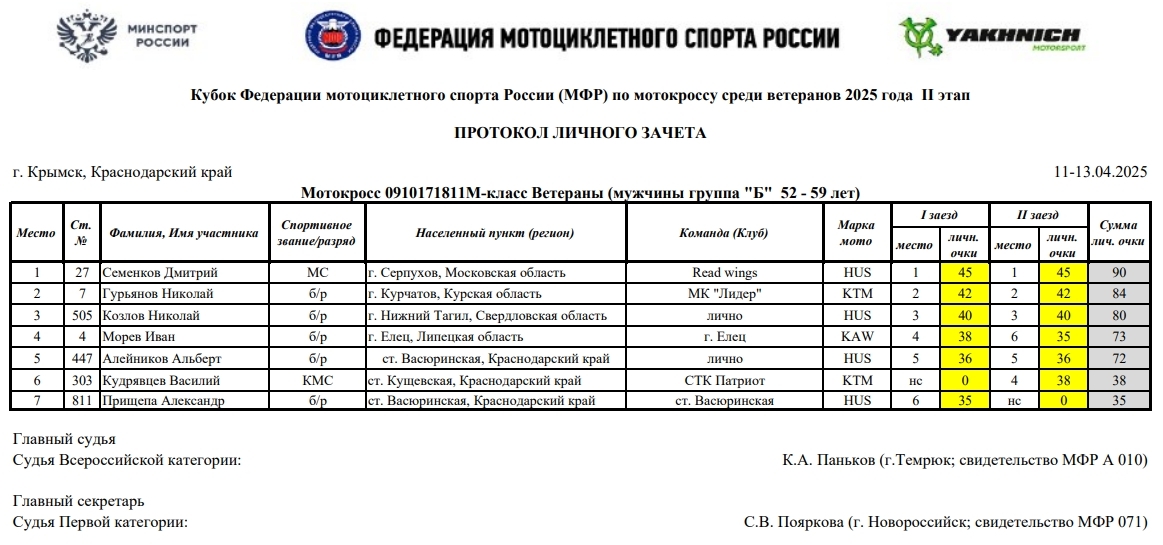 МИНСПОРТ РОССИИ

ФЕДЕРАЦИЯ МОТОЦИКЛЕТНОГО СПОРТА РОССИИ

YAKHNICH MOTORSPORT

Кубок Федерации мотоциклетного спорта России (МФР) по мотокроссу среди ветеранов 2025 года II этап

ПРОТОКОЛ ЛИЧНОГО ЗАЧЕТА

г. Крымск, Краснодарский край

11-13.04.2025

Мотокросс 0910171811М-класс Ветераны (мужчины группа "Б" 52 - 59 лет)

| Место | Ст. № | Фамилия, Имя участника | Спортивное звание/разряд | Населенный пункт (регион) | Команда (Клуб) | Марка мото | I заезд место | I заезд личн. очки | II заезд место | II заезд личн. очки | Сумма лич. очки |
|---|---|---|---|---|---|---|---|---|---|---|---|
| 1 | 27 | Семенков Дмитрий | МС | г. Серпухов, Московская область | Read wings | HUS | 1 | 45 | 1 | 45 | 90 |
| 2 | 7 | Гурьянов Николай | б/р | г. Курчатов, Курская область | МК "Лидер" | KTM | 2 | 42 | 2 | 42 | 84 |
| 3 | 505 | Козлов Николай | б/р | г. Нижний Тагил, Свердловская область | лично | HUS | 3 | 40 | 3 | 40 | 80 |
| 4 | 4 | Морев Иван | б/р | г. Елец, Липецкая область | г. Елец | KAW | 4 | 38 | 6 | 35 | 73 |
| 5 | 447 | Алейников Альберт | б/р | ст. Васюринская, Краснодарский край | лично | HUS | 5 | 36 | 5 | 36 | 72 |
| 6 | 303 | Кудрявцев Василий | КМС | ст. Кущевская, Краснодарский край | СТК Патриот | KTM | нс | 0 | 4 | 38 | 38 |
| 7 | 811 | Прищепа Александр | б/р | ст. Васюринская, Краснодарский край | ст. Васюринская | HUS | 6 | 35 | нс | 0 | 35 |

Главный судья
Судья Всероссийской категории: К.А. Паньков (г.Темрюк; свидетельство МФР А 010)

Главный секретарь
Судья Первой категории: С.В. Пояркова (г. Новороссийск; свидетельство МФР 071)